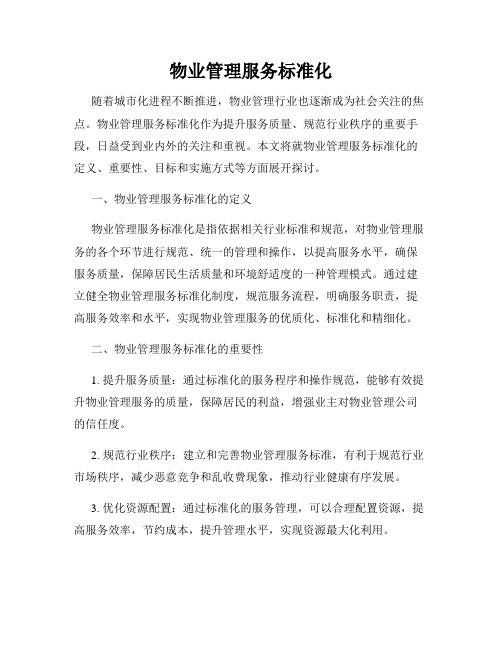 物业管理服务标准化

随着城市化进程不断推进，物业管理行业也逐渐成为社会关注的焦点。物业管理服务标准化作为提升服务质量、规范行业秩序的重要手段，日益受到业内外的关注和重视。本文将就物业管理服务标准化的定义、重要性、目标和实施方式等方面展开探讨。

一、物业管理服务标准化的定义

物业管理服务标准化是指依据相关行业标准和规范，对物业管理服务的各个环节进行规范、统一的管理和操作，以提高服务水平，确保服务质量，保障居民生活质量和环境舒适度的一种管理模式。通过建立健全物业管理服务标准化制度，规范服务流程，明确服务职责，提高服务效率和水平，实现物业管理服务的优质化、标准化和精细化。

二、物业管理服务标准化的重要性

1. 提升服务质量：通过标准化的服务程序和操作规范，能够有效提升物业管理服务的质量，保障居民的利益，增强业主对物业管理公司的信任度。

2. 规范行业秩序：建立和完善物业管理服务标准，有利于规范行业市场秩序，减少恶意竞争和乱收费现象，推动行业健康有序发展。

3. 优化资源配置：通过标准化的服务管理，可以合理配置资源，提高服务效率，节约成本，提升管理水平，实现资源最大化利用。